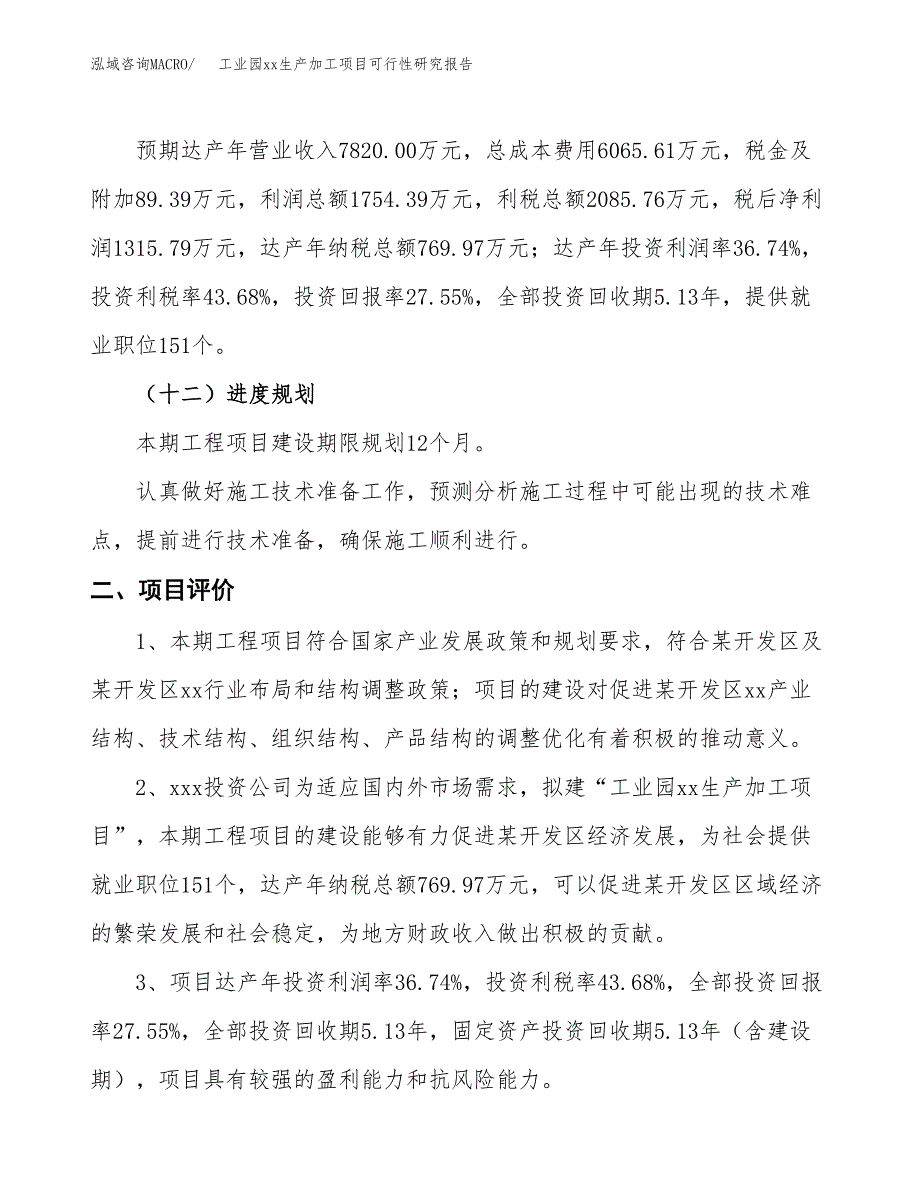 泓域咨询MACRO/　　工业园xx生产加工项目可行性研究报告

预期达产年营业收入7820.00万元，总成本费用6065.61万元，税金及附加89.39万元，利润总额1754.39万元，利税总额2085.76万元，税后净利润1315.79万元，达产年纳税总额769.97万元；达产年投资利润率36.74%，投资利税率43.68%，投资回报率27.55%，全部投资回收期5.13年，提供就业职位151个。

（十二）进度规划

本期工程项目建设期限规划12个月。

认真做好施工技术准备工作，预测分析施工过程中可能出现的技术难点，提前进行技术准备，确保施工顺利进行。

二、项目评价

1、本期工程项目符合国家产业发展政策和规划要求，符合某开发区及某开发区xx行业布局和结构调整政策；项目的建设对促进某开发区xx产业结构、技术结构、组织结构、产品结构的调整优化有着积极的推动意义。

2、xxx投资公司为适应国内外市场需求，拟建“工业园xx生产加工项目”，本期工程项目的建设能够有力促进某开发区经济发展，为社会提供就业职位151个，达产年纳税总额769.97万元，可以促进某开发区区域经济的繁荣发展和社会稳定，为地方财政收入做出积极的贡献。

3、项目达产年投资利润率36.74%，投资利税率43.68%，全部投资回报率27.55%，全部投资回收期5.13年，固定资产投资回收期5.13年（含建设期），项目具有较强的盈利能力和抗风险能力。